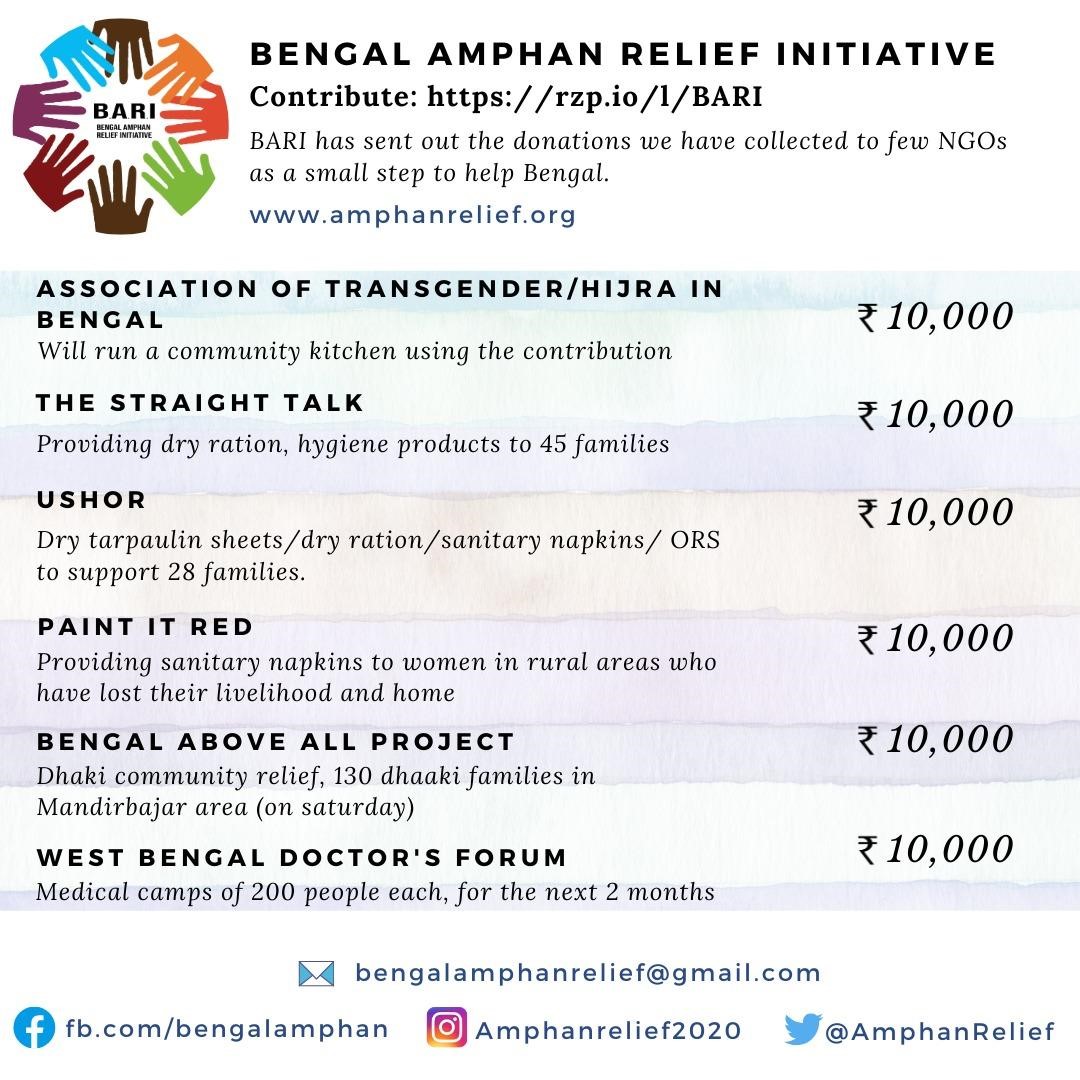 BARI
BENGAL AMPHAN RELIEF INITIATIVE

BENGAL AMPHAN RELIEF INITIATIVE
Contribute: https://rzp.io/l/BARI
BARI has sent out the donations we have collected to few NGOs as a small step to help Bengal.
www.amphanrelief.org

ASSOCIATION OF TRANSGENDER/HIJRA IN BENGAL
Will run a community kitchen using the contribution
₹ 10,000

THE STRAIGHT TALK
Providing dry ration, hygiene products to 45 families
₹ 10,000

USHOR
Dry tarpaulin sheets/dry ration/sanitary napkins/ ORS to support 28 families.
₹ 10,000

PAINT IT RED
Providing sanitary napkins to women in rural areas who have lost their livelihood and home
₹ 10,000

BENGAL ABOVE ALL PROJECT
Dhaki community relief, 130 dhaaki families in Mandirbajar area (on saturday)
₹ 10,000

WEST BENGAL DOCTOR'S FORUM
Medical camps of 200 people each, for the next 2 months
₹ 10,000

bengalamphanrelief@gmail.com
fb.com/bengalamphan
Amphanrelief2020
@AmphanRelief